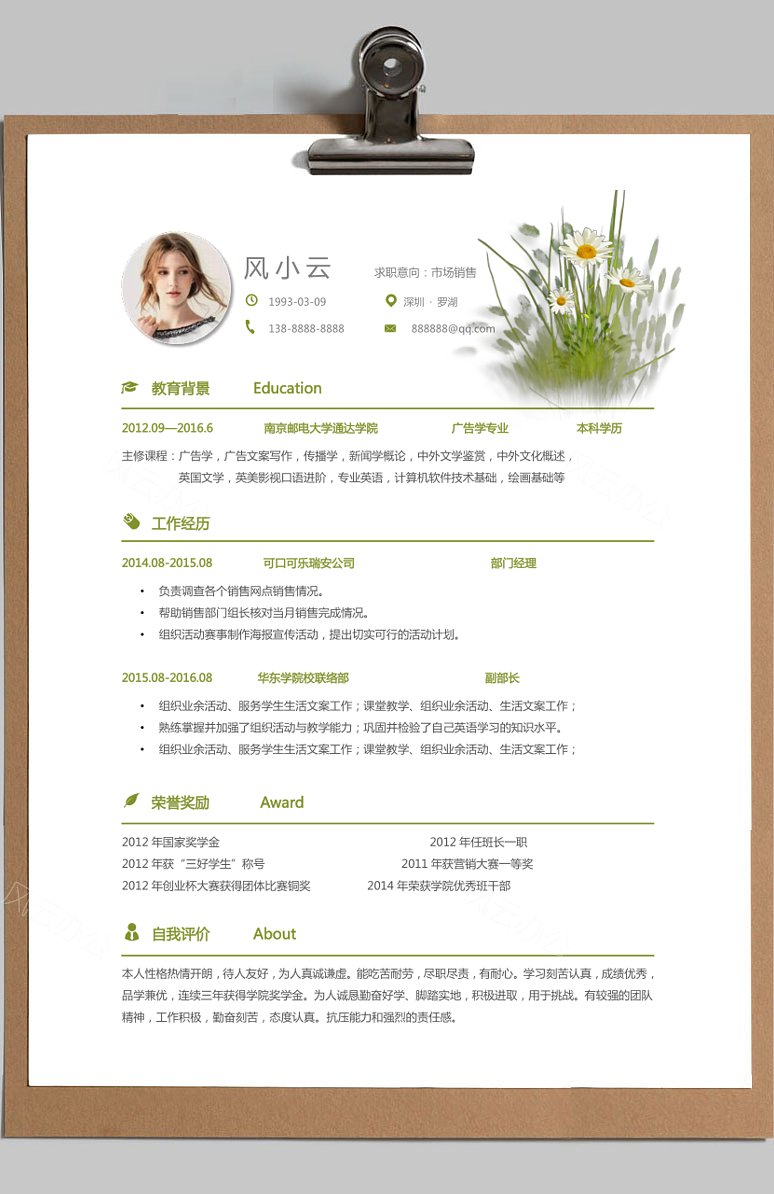 风小云

求职意向：市场销售

1993-03-09

深圳 · 罗湖

138-8888-8888

888888@qq.com

教育背景 Education

2012.09—2016.6 南京邮电大学通达学院 广告学专业 本科学历

主修课程：广告学，广告文案写作，传播学，新闻学概论，中外文学鉴赏，中外文化概述，英国文学，英美影视口语进阶，专业英语，计算机软件技术基础，绘画基础等

工作经历

2014.08-2015.08 可口可乐瑞安公司 部门经理

• 负责调查各个销售网点销售情况。
• 帮助销售部门组长核对当月销售完成情况。
• 组织活动赛事制作海报宣传活动，提出切实可行的活动计划。

2015.08-2016.08 华东学院校联络部 副部长

• 组织业余活动、服务学生生活文案工作；课堂教学、组织业余活动、生活文案工作；
• 熟练掌握并加强了组织活动与教学能力；巩固并检验了自己英语学习的知识水平。
• 组织业余活动、服务学生生活文案工作；课堂教学、组织业余活动、生活文案工作；

荣誉奖励 Award

2012 年国家奖学金 2012 年任班长一职
2012 年获“三好学生”称号 2011 年获营销大赛一等奖
2012 年创业杯大赛获得团体比赛铜奖 2014 年荣获学院优秀班干部

自我评价 About

本人性格热情开朗，待人友好，为人真诚谦虚。能吃苦耐劳，尽职尽责，有耐心。学习刻苦认真，成绩优秀，品学兼优，连续三年获得学院奖学金。为人诚恳勤奋好学、脚踏实地，积极进取，用于挑战。有较强的团队精神，工作积极，勤奋刻苦，态度认真。抗压能力和强烈的责任感。